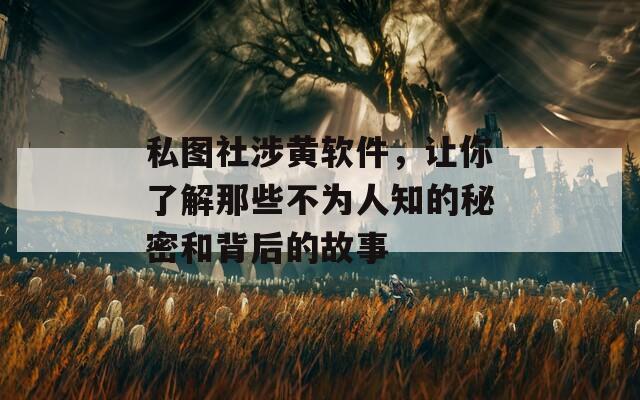 私图社涉黄软件，让你了解那些不为人知的秘密和背后的故事